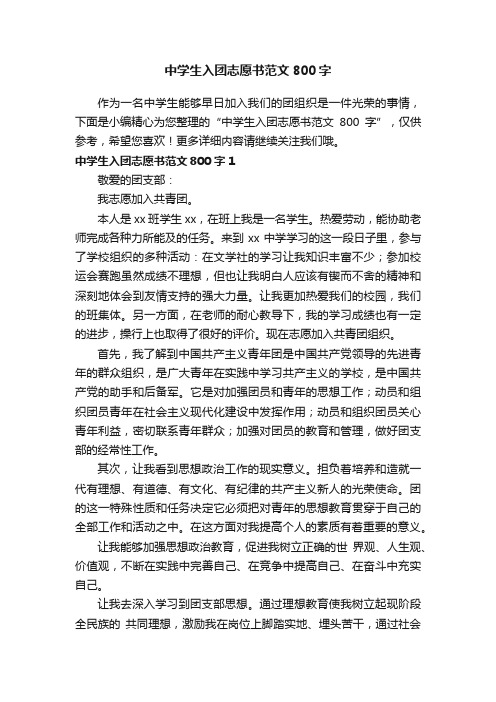 中学生入团志愿书范文 800 字

作为一名中学生能够早日加入我们的团组织是一件光荣的事情，下面是小编精心为您整理的“中学生入团志愿书范文 800 字”，仅供参考，希望您喜欢！更多详细内容请继续关注我们哦。

中学生入团志愿书范文 800 字 1

敬爱的团支部：

我志愿加入共青团。

本人是 xx 班学生 xx，在班上我是一名学生。热爱劳动，能协助老师完成各种力所能及的任务。来到 xx 中学学习的这一段日子里，参与了学校组织的多种活动：在文学社的学习让我知识丰富不少；参加校运会赛跑虽然成绩不理想，但也让我明白人应该有锲而不舍的精神和深刻地体会到友情支持的强大力量。让我更加热爱我们的校园，我们的班集体。另一方面，在老师的耐心教导下，我的学习成绩也有一定的进步，操行上也取得了很好的评价。现在志愿加入共青团组织。

首先，我了解到中国共产主义青年团是中国共产党领导的先进青年的群众组织，是广大青年在实践中学习共产主义的学校，是中国共产党的助手和后备军。它是对加强团员和青年的思想工作；动员和组织团员青年在社会主义现代化建设中发挥作用；动员和组织团员关心青年利益，密切联系青年群众；加强对团员的教育和管理，做好团支部的经常性工作。

其次，让我看到思想政治工作的现实意义。担负着培养和造就一代有理想、有道德、有文化、有纪律的共产主义新人的光荣使命。团的这一特殊性质和任务决定它必须把对青年的思想教育贯穿于自己的全部工作和活动之中。在这方面对我提高个人的素质有着重要的意义。

让我能够加强思想政治教育，促进我树立正确的世 界观、人生观、价值观，不断在实践中完善自己、在竞争中提高自己、在奋斗中充实自己。

让我去深入学习到团支部思想。通过理想教育使我树立起现阶段全民族的 共同理想，激励我在岗位上脚踏实地、埋头苦干，通过社会